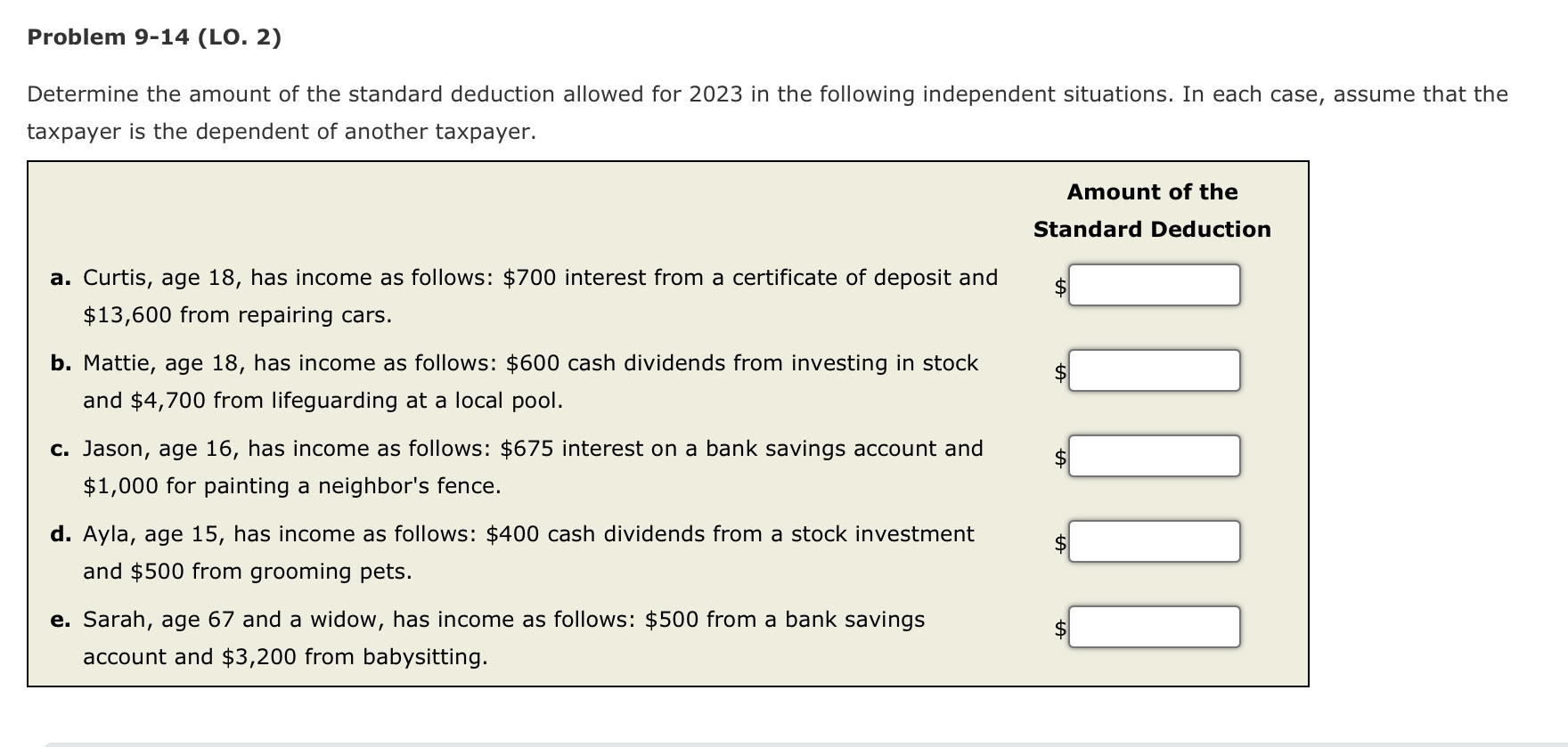 Problem 9-14 (LO. 2)

Determine the amount of the standard deduction allowed for 2023 in the following independent situations. In each case, assume that the taxpayer is the dependent of another taxpayer.

| | Amount of the Standard Deduction |
|---|---|
| a. Curtis, age 18, has income as follows: \$700 interest from a certificate of deposit and \$13,600 from repairing cars. | \$ |
| b. Mattie, age 18, has income as follows: \$600 cash dividends from investing in stock and \$4,700 from lifeguarding at a local pool. | \$ |
| c. Jason, age 16, has income as follows: \$675 interest on a bank savings account and \$1,000 for painting a neighbor's fence. | \$ |
| d. Ayla, age 15, has income as follows: \$400 cash dividends from a stock investment and \$500 from grooming pets. | \$ |
| e. Sarah, age 67 and a widow, has income as follows: \$500 from a bank savings account and \$3,200 from babysitting. | \$ |